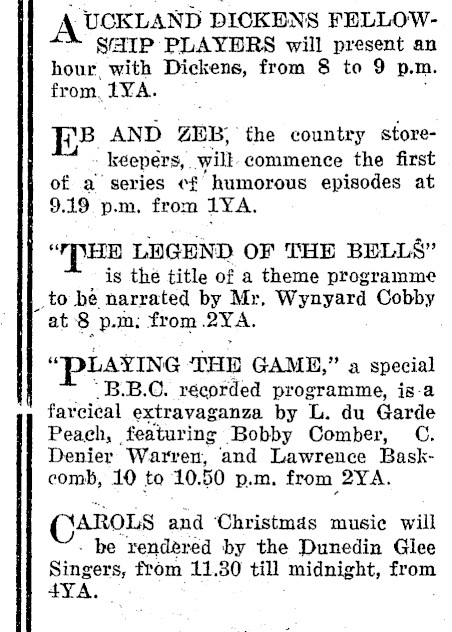 AUCKLAND DICKENS FELLOWSHIP PLAYERS will present an hour with Dickens, from 8 to 9 p.m. from 1YA.

EB AND ZEB, the country storekeepers, will commence the first of a series of humorous episodes at 9.19 p.m. from 1YA.

"THE LEGEND OF THE BELLS" is the title of a theme programme to be narrated by Mr. Wynyard Cobby at 8 p.m. from 2YA.

"PLAYING THE GAME," a special B.B.C. recorded programme, is a farcical extravaganza by L. du Garde Peach, featuring Bobby Comber, C. Denier Warren, and Lawrence Baskcomb, 10 to 10.50 p.m. from 2YA.

CAROLS and Christmas music will be rendered by the Dunedin Glee Singers, from 11.30 till midnight, from 4YA.